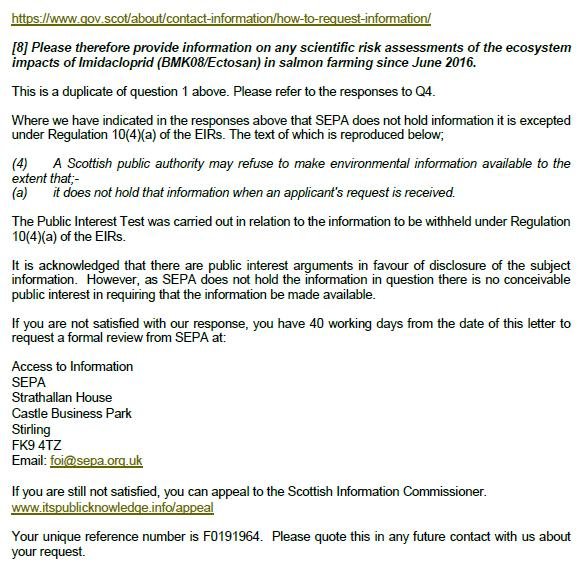 https://www.gov.scot/about/contact-information/how-to-request-information/

[8] Please therefore provide information on any scientific risk assessments of the ecosystem impacts of Imidacloprid (BMK08/Ectosan) in salmon farming since June 2016.

This is a duplicate of question 1 above. Please refer to the responses to Q4.

Where we have indicated in the responses above that SEPA does not hold information it is excepted under Regulation 10(4)(a) of the EIRs. The text of which is reproduced below;

(4) A Scottish public authority may refuse to make environmental information available to the extent that;-
(a) it does not hold that information when an applicant's request is received.

The Public Interest Test was carried out in relation to the information to be withheld under Regulation 10(4)(a) of the EIRs.

It is acknowledged that there are public interest arguments in favour of disclosure of the subject information. However, as SEPA does not hold the information in question there is no conceivable public interest in requiring that the information be made available.

If you are not satisfied with our response, you have 40 working days from the date of this letter to request a formal review from SEPA at:

Access to Information
SEPA
Strathallan House
Castle Business Park
Stirling
FK9 4TZ
Email: foi@sepa.org.uk

If you are still not satisfied, you can appeal to the Scottish Information Commissioner.
www.itspublicknowledge.info/appeal

Your unique reference number is F0191964. Please quote this in any future contact with us about your request.